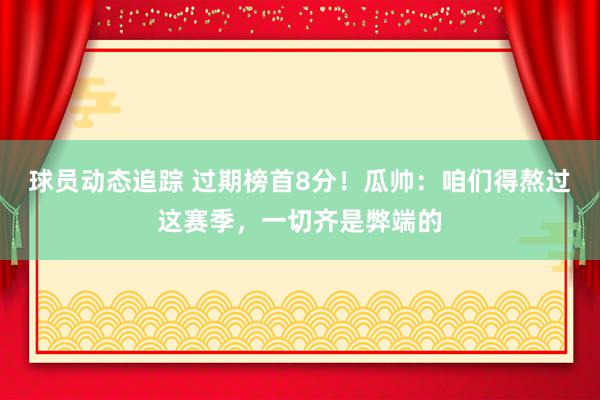 球员动态追踪 过期榜首8分！瓜帅：咱们得熬过这赛季，一切齐是弊端的